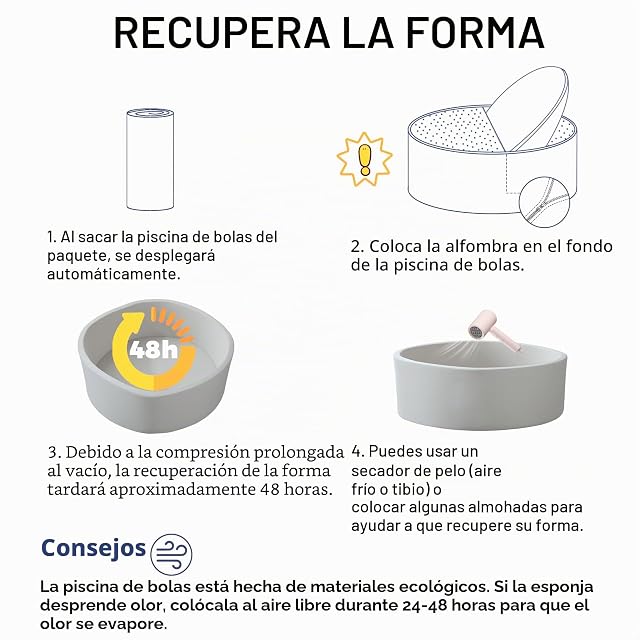 RECUPERA LA FORMA

1. Al sacar la piscina de bolas del paquete, se desplegará automáticamente.

2. Coloca la alfombra en el fondo de la piscina de bolas.

48h

3. Debido a la compresión prolongada al vacío, la recuperación de la forma tardará aproximadamente 48 horas.

4. Puedes usar un secador de pelo (aire frío o tibio) o colocar algunas almohadas para ayudar a que recupere su forma.

Consejos

La piscina de bolas está hecha de materiales ecológicos. Si la esponja desprende olor, colócala al aire libre durante 24-48 horas para que el olor se evapore.